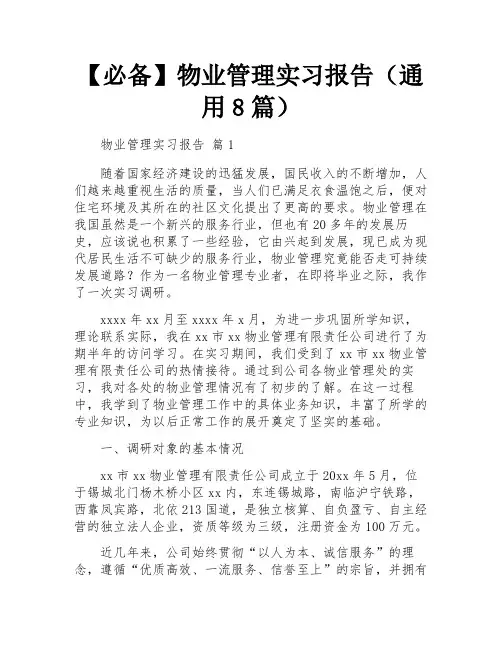 【必备】物业管理实习报告（通用8篇）

物业管理实习报告 篇1

随着国家经济建设的迅猛发展，国民收入的不断增加，人们越来越重视生活的质量，当人们已满足衣食温饱之后，便对住宅环境及其所在的社区文化提出了更高的要求。物业管理在我国虽然是一个新兴的服务行业，但也有20多年的发展历史，应该说也积累了一些经验，它由兴起到发展，现已成为现代居民生活不可缺少的服务行业，物业管理究竟能否走可持续发展道路？作为一名物业管理专业者，在即将毕业之际，我作了一次实习调研。

xxxx年xx月至xxxx年x月，为进一步巩固所学知识，理论联系实际，我在xx市xx物业管理有限责任公司进行了为期半年的访问学习。在实习期间，我们受到了xx市xx物业管理有限责任公司的热情接待。通过到公司各物业管理处的实习，我对各处的物业管理情况有了初步的了解。在这一过程中，我学到了物业管理工作中的具体业务知识，丰富了所学的专业知识，为以后正常工作的展开奠定了坚实的基础。

一、调研对象的基本情况

xx市xx物业管理有限责任公司成立于20xx年5月，位于锡城北门杨木桥小区xx内，东连锡城路，南临沪宁铁路，西靠凤宾路，北依213国道，是独立核算、自负盈亏、自主经营的独立法人企业，资质等级为三级，注册资金为100万元。

近几年来，公司始终贯彻“以人为本、诚信服务”的理念，遵循“优质高效、一流服务、信誉至上”的宗旨，并拥有